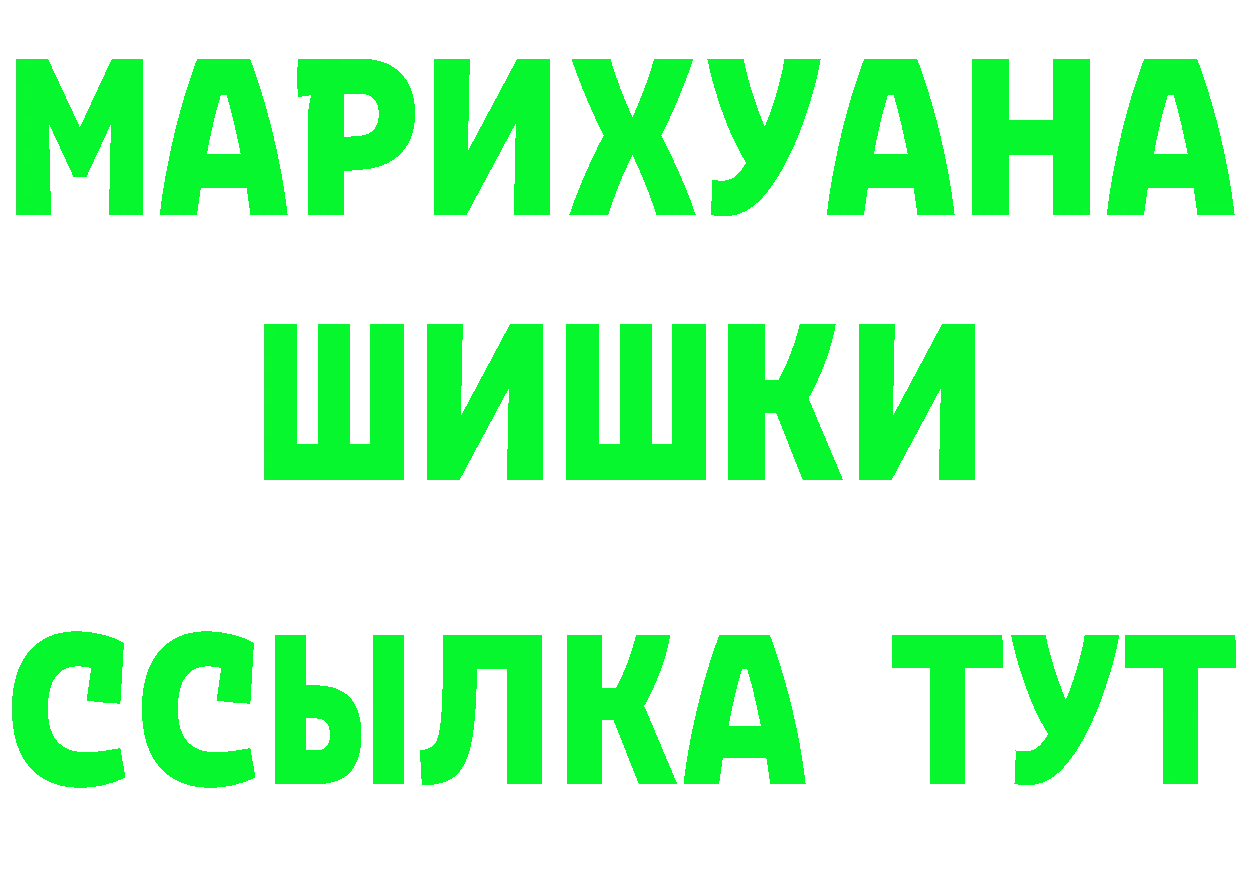 МАРИХУАНА
ШИШКИ
ССЫЛКА ТУТ